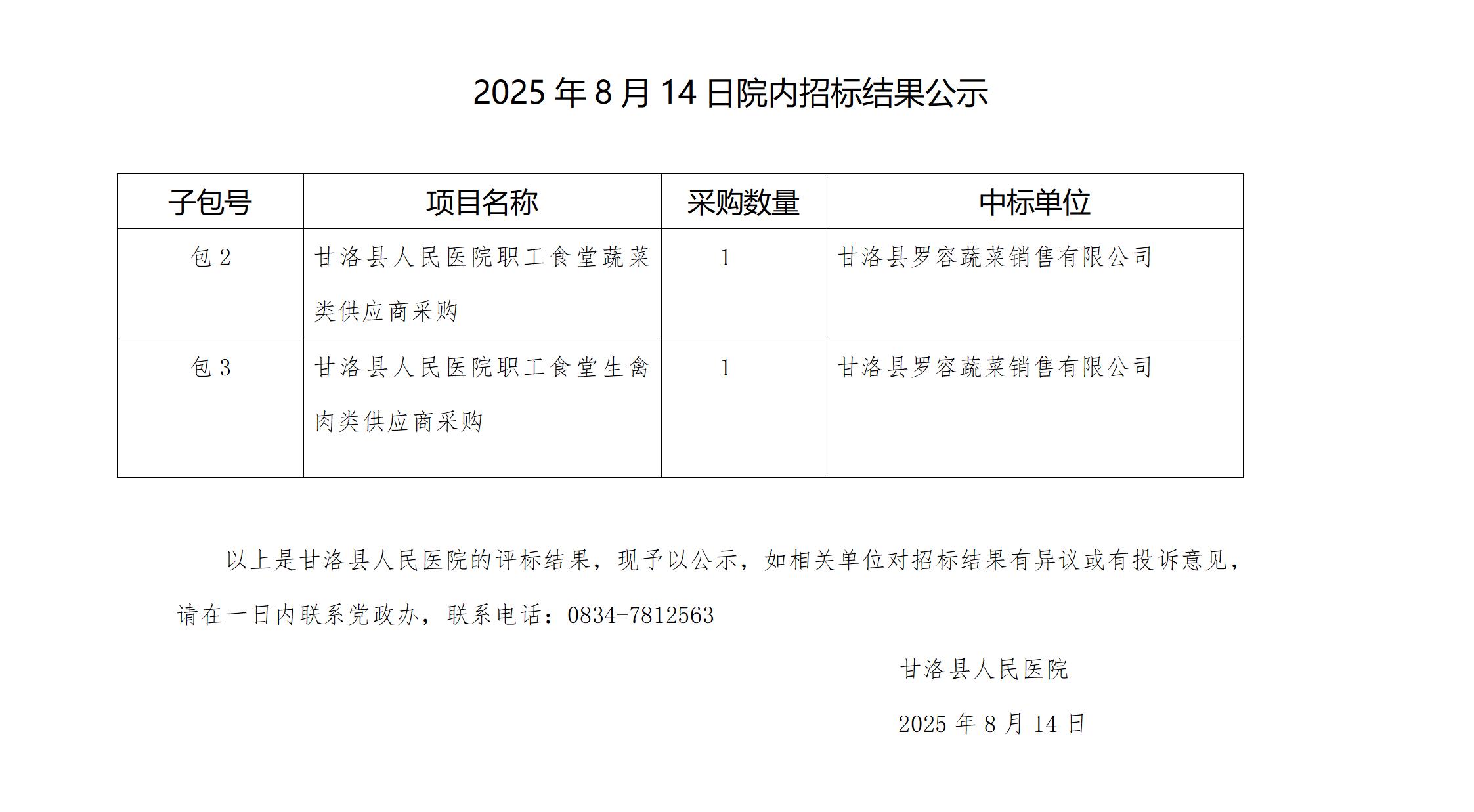 2025 年 8 月 14 日院内招标结果公示

| 子包号 | 项目名称 | 采购数量 | 中标单位 |
|---|---|---|---|
| 包 2 | 甘洛县人民医院职工食堂蔬菜类供应商采购 | 1 | 甘洛县罗容蔬菜销售有限公司 |
| 包 3 | 甘洛县人民医院职工食堂生禽肉类供应商采购 | 1 | 甘洛县罗容蔬菜销售有限公司 |

以上是甘洛县人民医院的评标结果，现予以公示，如相关单位对招标结果有异议或有投诉意见，请在一日内联系党政办，联系电话：0834-7812563

甘洛县人民医院

2025 年 8 月 14 日